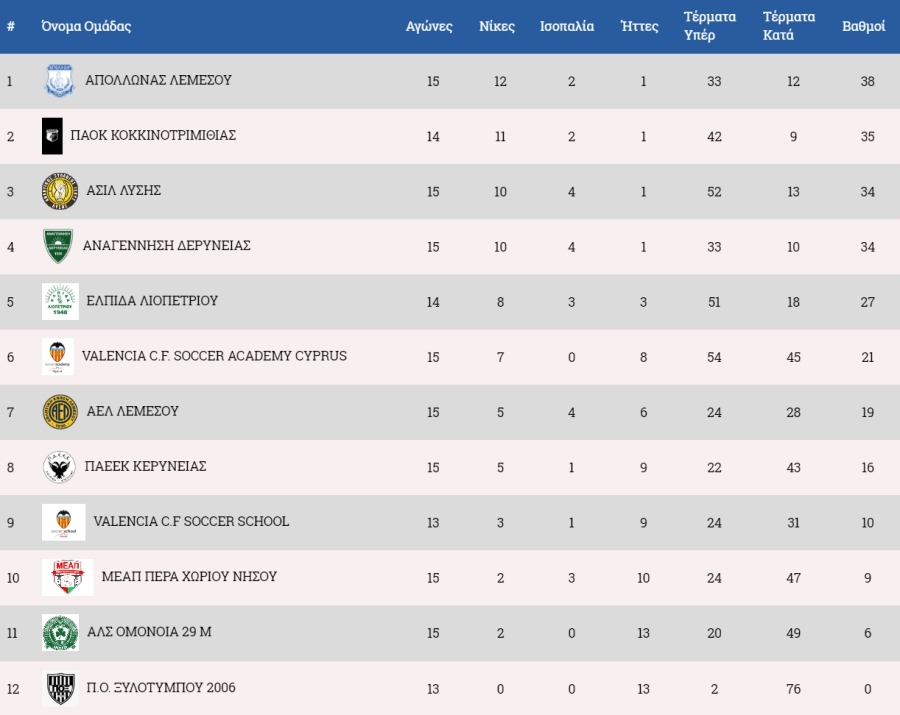 | # | Όνομα Ομάδας | Αγώνες | Νίκες | Ισοπαλία | Ήττες | Τέρματα Υπέρ | Τέρματα Κατά | Βαθμοί |
|---|---|---|---|---|---|---|---|---|
| 1 | ΑΠΟΛΛΩΝΑΣ ΛΕΜΕΣΟΥ | 15 | 12 | 2 | 1 | 33 | 12 | 38 |
| 2 | ΠΑΟΚ ΚΟΚΚΙΝΟΤΡΙΜΙΘΙΑΣ | 14 | 11 | 2 | 1 | 42 | 9 | 35 |
| 3 | ΑΣΙΛ ΛΥΣΗΣ | 15 | 10 | 4 | 1 | 52 | 13 | 34 |
| 4 | ΑΝΑΓΕΝΝΗΣΗ ΔΕΡΥΝΕΙΑΣ | 15 | 10 | 4 | 1 | 33 | 10 | 34 |
| 5 | ΕΛΠΙΔΑ ΛΙΟΠΕΤΡΙΟΥ | 14 | 8 | 3 | 3 | 51 | 18 | 27 |
| 6 | VALENCIA C.F. SOCCER ACADEMY CYPRUS | 15 | 7 | 0 | 8 | 54 | 45 | 21 |
| 7 | ΑΕΛ ΛΕΜΕΣΟΥ | 15 | 5 | 4 | 6 | 24 | 28 | 19 |
| 8 | ΠΑΕΕΚ ΚΕΡΥΝΕΙΑΣ | 15 | 5 | 1 | 9 | 22 | 43 | 16 |
| 9 | VALENCIA C.F SOCCER SCHOOL | 13 | 3 | 1 | 9 | 24 | 31 | 10 |
| 10 | ΜΕΑΠ ΠΕΡΑ ΧΩΡΙΟΥ ΝΗΣΟΥ | 15 | 2 | 3 | 10 | 24 | 47 | 9 |
| 11 | ΑΛΣ ΟΜΟΝΟΙΑ 29 Μ | 15 | 2 | 0 | 13 | 20 | 49 | 6 |
| 12 | Π.Ο. ΞΥΛΟΤΥΜΠΟΥ 2006 | 13 | 0 | 0 | 13 | 2 | 76 | 0 |